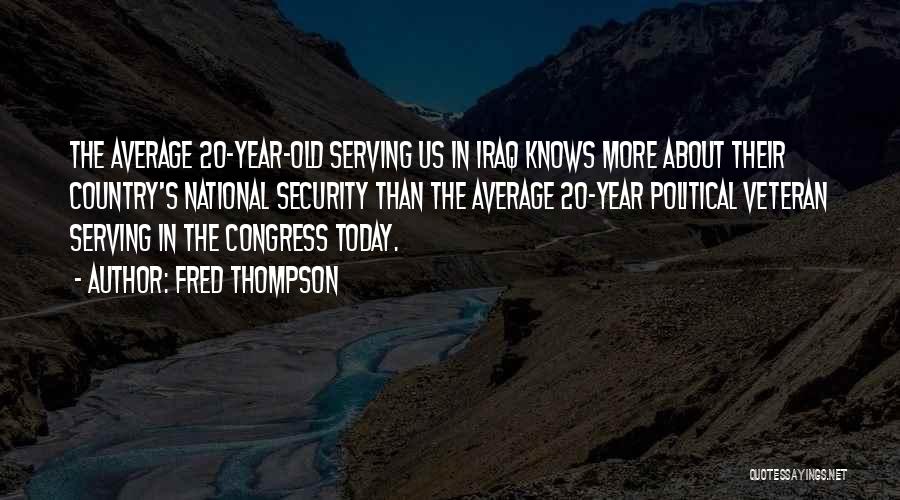 THE AVERAGE 20-YEAR-OLD SERVING US IN IRAQ KNOWS MORE ABOUT THEIR COUNTRY'S NATIONAL SECURITY THAN THE AVERAGE 20-YEAR POLITICAL VETERAN SERVING IN THE CONGRESS TODAY.

- AUTHOR: FRED THOMPSON

QUOTESSAYINGS.NET